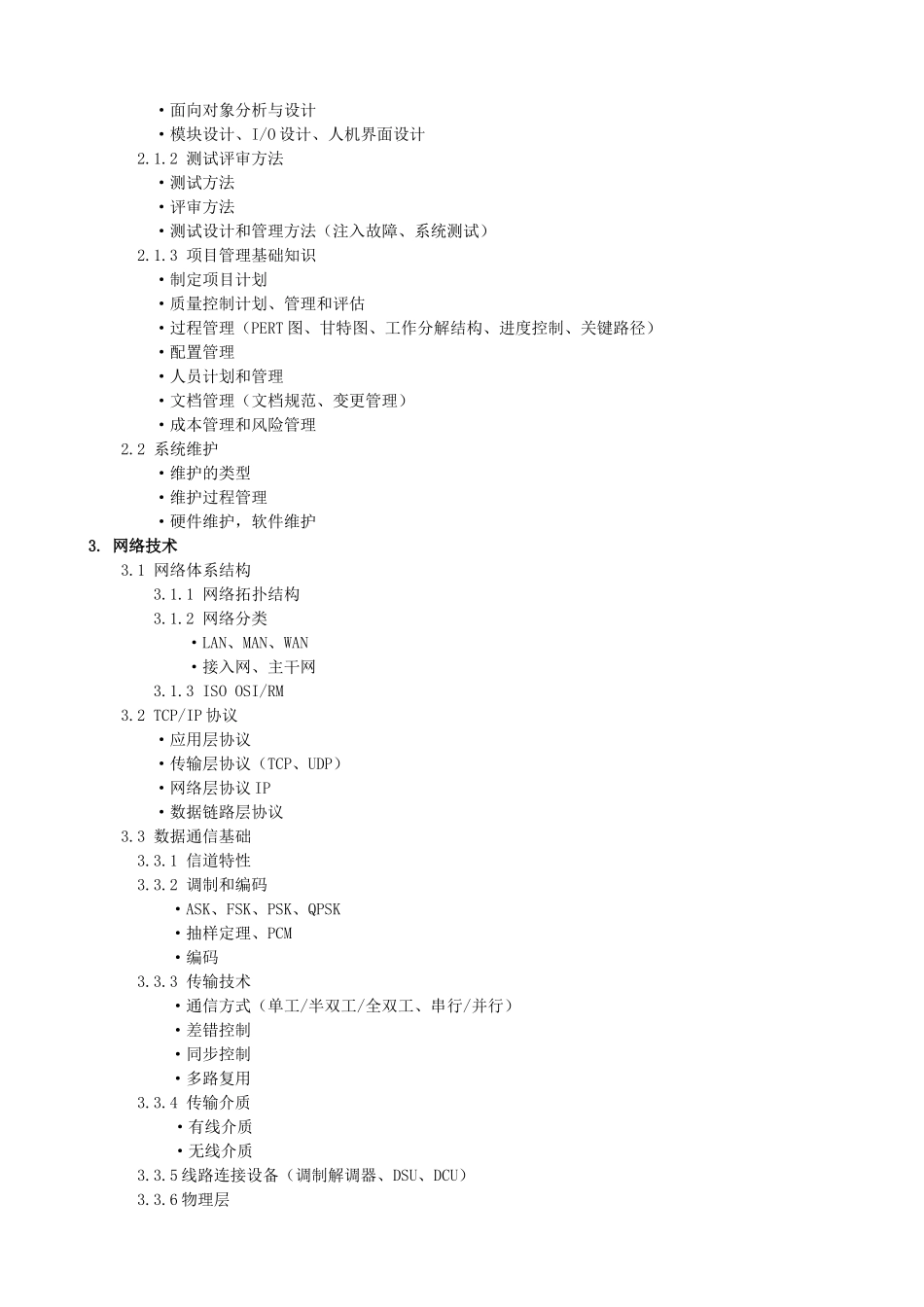 ·面向对象分析与设计
·模块设计、I/O 设计、人机界面设计
2.1.2 测试评审方法
·测试方法
·评审方法
·测试设计和管理方法（注入故障、系统测试）
2.1.3 项目管理基础知识
·制定项目计划
·质量控制计划、管理和评估
·过程管理（PERT 图、甘特图、工作分解结构、进度控制、关键路径）
·配置管理
·人员计划和管理
·文档管理（文档规范、变更管理）
·成本管理和风险管理
2.2 系统维护
·维护的类型
·维护过程管理
·硬件维护，软件维护
3. 网络技术
3.1 网络体系结构
3.1.1 网络拓扑结构
3.1.2 网络分类
·LAN、MAN、WAN
·接入网、主干网
3.1.3 ISO OSI/RM
3.2 TCP/IP 协议
·应用层协议
·传输层协议（TCP、UDP）
·网络层协议 IP
·数据链路层协议
3.3 数据通信基础
3.3.1 信道特性
3.3.2 调制和编码
·ASK、FSK、PSK、QPSK
·抽样定理、PCM
·编码
3.3.3 传输技术
·通信方式（单工/半双工/全双工、串行/并行）
·差错控制
·同步控制
·多路复用
3.3.4 传输介质
·有线介质
·无线介质
3.3.5 线路连接设备（调制解调器、DSU、DCU）
3.3.6 物理层